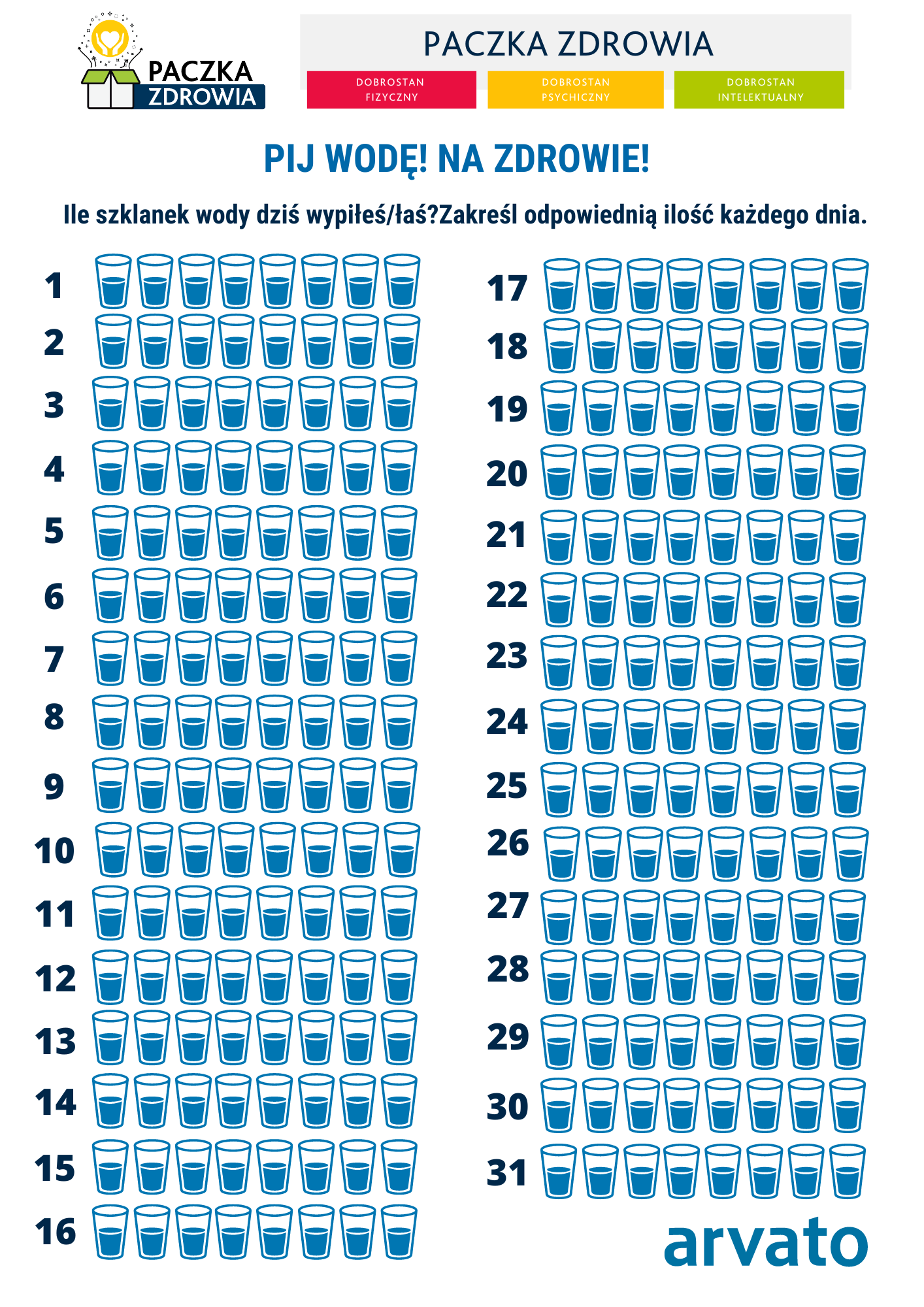 PACZKA ZDROWIA

PACZKA ZDROWIA

DOBROSTAN FIZYCZNY

DOBROSTAN PSYCHICZNY

DOBROSTAN INTELEKTUALNY

PIJ WODĘ! NA ZDROWIE!

Ile szklanek wody dziś wypiłeś/łaś?Zakreśl odpowiednią ilość każdego dnia.

1
2
3
4
5
6
7
8
9
10
11
12
13
14
15
16

17
18
19
20
21
22
23
24
25
26
27
28
29
30
31

arvato